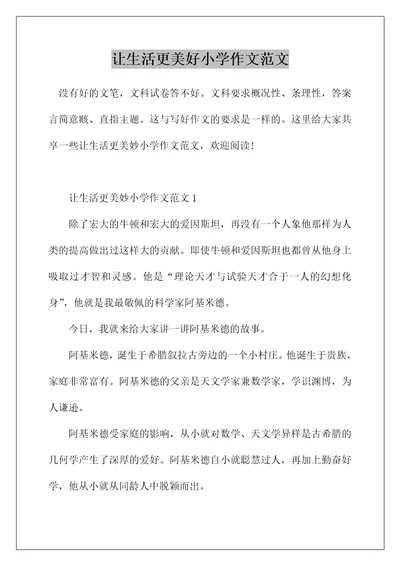 让生活更美好小学作文范文

没有好的文笔，文科试卷答不好。文科要求概况性、条理性，答案言简意赅、直指主题。这与写好作文的要求是一样的。这里给大家共享一些让生活更美妙小学作文范文，欢迎阅读！

让生活更美妙小学作文范文 1

除了宏大的牛顿和宏大的爱因斯坦，再没有一个人象他那样为人类的提高做出过这样大的贡献。即使牛顿和爱因斯坦也都曾从他身上吸取过才智和灵感。他是“理论天才与试验天才合于一人的幻想化身”，他就是我最敬佩的科学家阿基米德。

今日，我就来给大家讲一讲阿基米德的故事。

阿基米德，诞生于希腊叙拉古旁边的一个小村庄。他诞生于贵族，家庭非常富有。阿基米德的父亲是天文学家兼数学家，学识渊博，为人谦逊。

阿基米德受家庭的影响，从小就对数学、天文学异样是古希腊的几何学产生了深厚的爱好。阿基米德自小就聪慧过人，再加上勤奋好学，他从小就从同龄人中脱颖而出。